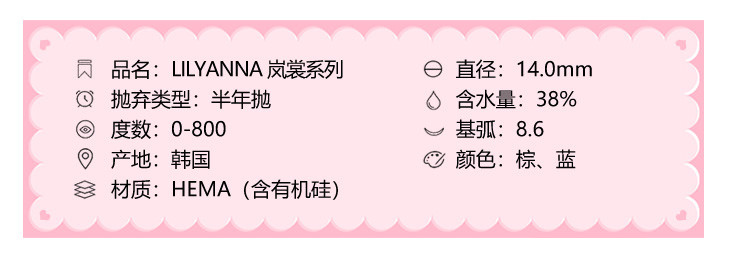 品名：LILYANNA 岚裳系列
抛弃类型：半年抛
度数：0-800
产地：韩国
材质：HEMA（含有机硅）

直径：14.0mm
含水量：38%
基弧：8.6
颜色：棕、蓝